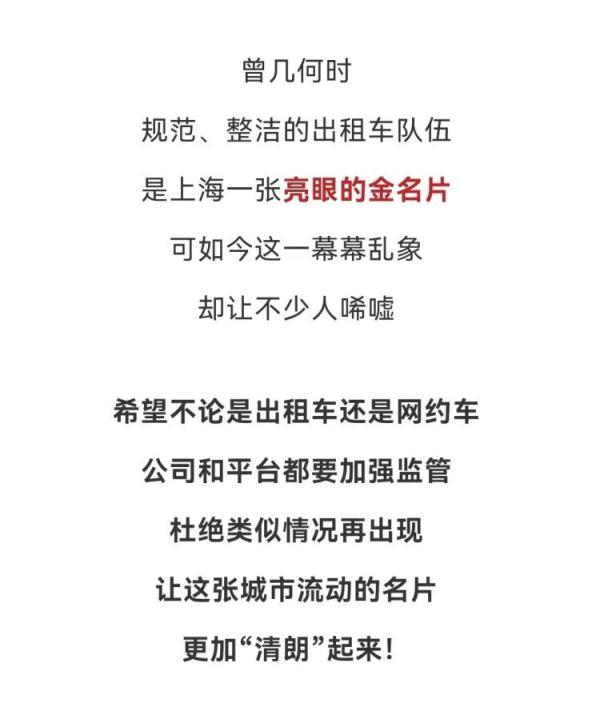 曾几何时
规范、整洁的出租车队伍
是上海一张亮眼的金名片
可如今这一幕幕乱象
却让不少人唏嘘

希望不论是出租车还是网约车
公司和平台都要加强监管
杜绝类似情况再出现
让这张城市流动的名片
更加“清朗”起来！